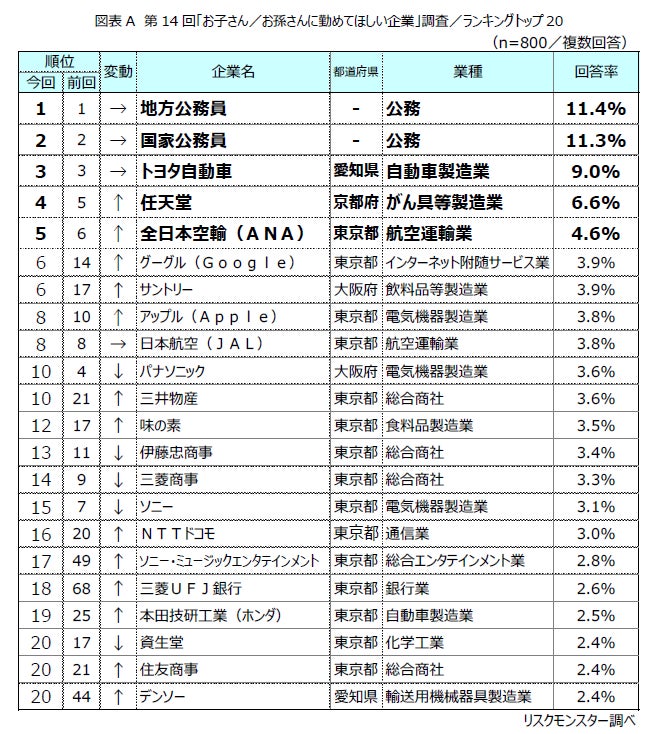 図表 A 第 14 回「お子さん／お孫さんに勤めてほしい企業」調査／ランキングトップ 20
（n=800／複数回答）

| 順位 今回 | 順位 前回 | 変動 | 企業名 | 都道府県 | 業種 | 回答率 |
|---|---|---|---|---|---|---|
| 1 | 1 | → | 地方公務員 | - | 公務 | 11.4% |
| 2 | 2 | → | 国家公務員 | - | 公務 | 11.3% |
| 3 | 3 | → | トヨタ自動車 | 愛知県 | 自動車製造業 | 9.0% |
| 4 | 5 | ↑ | 任天堂 | 京都府 | がん具等製造業 | 6.6% |
| 5 | 6 | ↑ | 全日本空輸（ＡＮＡ） | 東京都 | 航空運輸業 | 4.6% |
| 6 | 14 | ↑ | グーグル（Ｇｏｏｇｌｅ） | 東京都 | インターネット附随サービス業 | 3.9% |
| 6 | 17 | ↑ | サントリー | 大阪府 | 飲料品等製造業 | 3.9% |
| 8 | 10 | ↑ | アップル（Ａｐｐｌｅ） | 東京都 | 電気機器製造業 | 3.8% |
| 8 | 8 | → | 日本航空（ＪＡＬ） | 東京都 | 航空運輸業 | 3.8% |
| 10 | 4 | ↓ | パナソニック | 大阪府 | 電気機器製造業 | 3.6% |
| 10 | 21 | ↑ | 三井物産 | 東京都 | 総合商社 | 3.6% |
| 12 | 17 | ↑ | 味の素 | 東京都 | 食料品製造業 | 3.5% |
| 13 | 11 | ↓ | 伊藤忠商事 | 東京都 | 総合商社 | 3.4% |
| 14 | 9 | ↓ | 三菱商事 | 東京都 | 総合商社 | 3.3% |
| 15 | 7 | ↓ | ソニー | 東京都 | 電気機器製造業 | 3.1% |
| 16 | 20 | ↑ | ＮＴＴドコモ | 東京都 | 通信業 | 3.0% |
| 17 | 49 | ↑ | ソニー・ミュージックエンタテインメント | 東京都 | 総合エンタテインメント業 | 2.8% |
| 18 | 68 | ↑ | 三菱ＵＦＪ銀行 | 東京都 | 銀行業 | 2.6% |
| 19 | 25 | ↑ | 本田技研工業（ホンダ） | 東京都 | 自動車製造業 | 2.5% |
| 20 | 17 | ↓ | 資生堂 | 東京都 | 化学工業 | 2.4% |
| 20 | 21 | ↑ | 住友商事 | 東京都 | 総合商社 | 2.4% |
| 20 | 44 | ↑ | デンソー | 愛知県 | 輸送用機械器具製造業 | 2.4% |

リスクモンスター調べ